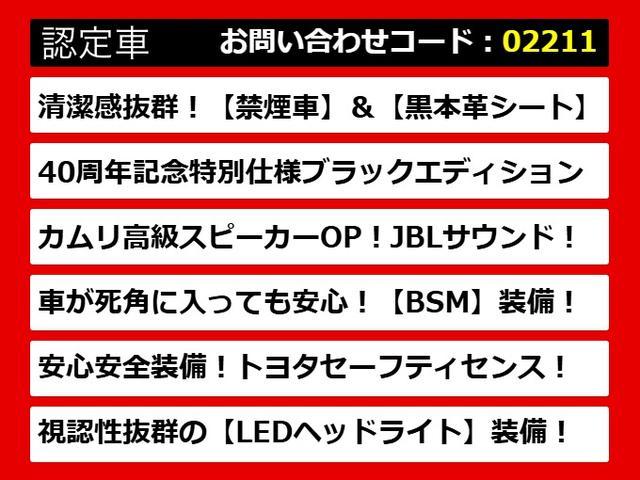 認定車 お問い合わせコード：02211

清潔感抜群！【禁煙車】＆【黒本革シート】

40周年記念特別仕様ブラックエディション

カムリ高級スピーカーOP！JBLサウンド！

車が死角に入っても安心！【BSM】装備！

安心安全装備！トヨタセーフティセンス！

視認性抜群の【LEDヘッドライト】装備！